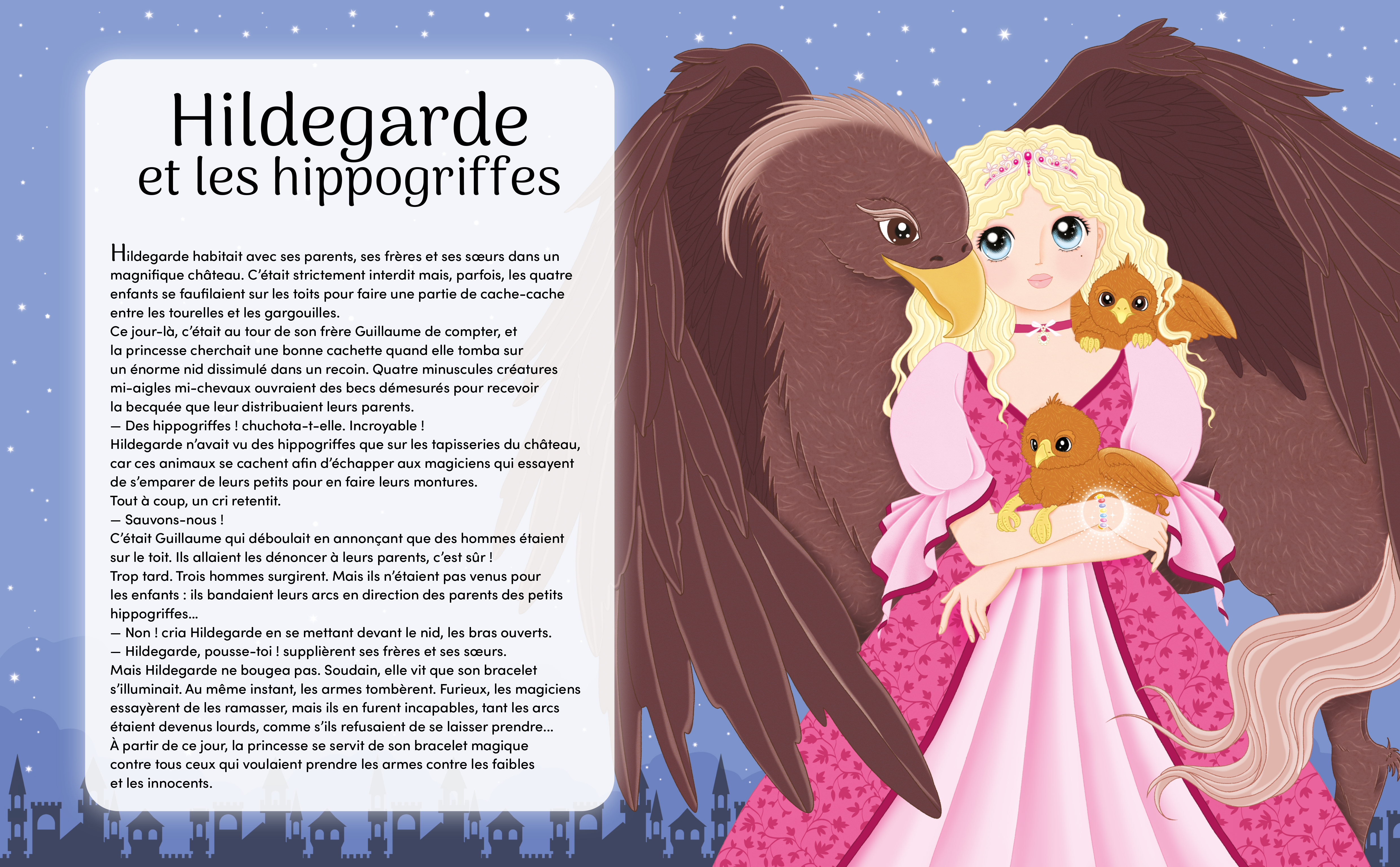 Hildegarde
et les hippogriffes

Hildegarde habitait avec ses parents, ses frères et ses sœurs dans un magnifique château. C'était strictement interdit mais, parfois, les quatre enfants se faufilaient sur les toits pour faire une partie de cache-cache entre les tourelles et les gargouilles.
Ce jour-là, c'était au tour de son frère Guillaume de compter, et la princesse cherchait une bonne cachette quand elle tomba sur un énorme nid dissimulé dans un recoin. Quatre minuscules créatures mi-aigles mi-chevaux ouvraient des becs démesurés pour recevoir la becquée que leur distribuaient leurs parents.
— Des hippogriffes ! chuchota-t-elle. Incroyable !
Hildegarde n'avait vu des hippogriffes que sur les tapisseries du château, car ces animaux se cachent afin d'échapper aux magiciens qui essayent de s'emparer de leurs petits pour en faire leurs montures.
Tout à coup, un cri retentit.
— Sauvons-nous !
C'était Guillaume qui déboulait en annonçant que des hommes étaient sur le toit. Ils allaient les dénoncer à leurs parents, c'est sûr !
Trop tard. Trois hommes surgirent. Mais ils n'étaient pas venus pour les enfants : ils bandaient leurs arcs en direction des parents des petits hippogriffes…
— Non ! cria Hildegarde en se mettant devant le nid, les bras ouverts.
— Hildegarde, pousse-toi ! supplièrent ses frères et ses sœurs.
Mais Hildegarde ne bougea pas. Soudain, elle vit que son bracelet s'illuminait. Au même instant, les armes tombèrent. Furieux, les magiciens essayèrent de les ramasser, mais ils en furent incapables, tant les arcs étaient devenus lourds, comme s'ils refusaient de se laisser prendre…
À partir de ce jour, la princesse se servit de son bracelet magique contre tous ceux qui voulaient prendre les armes contre les faibles et les innocents.